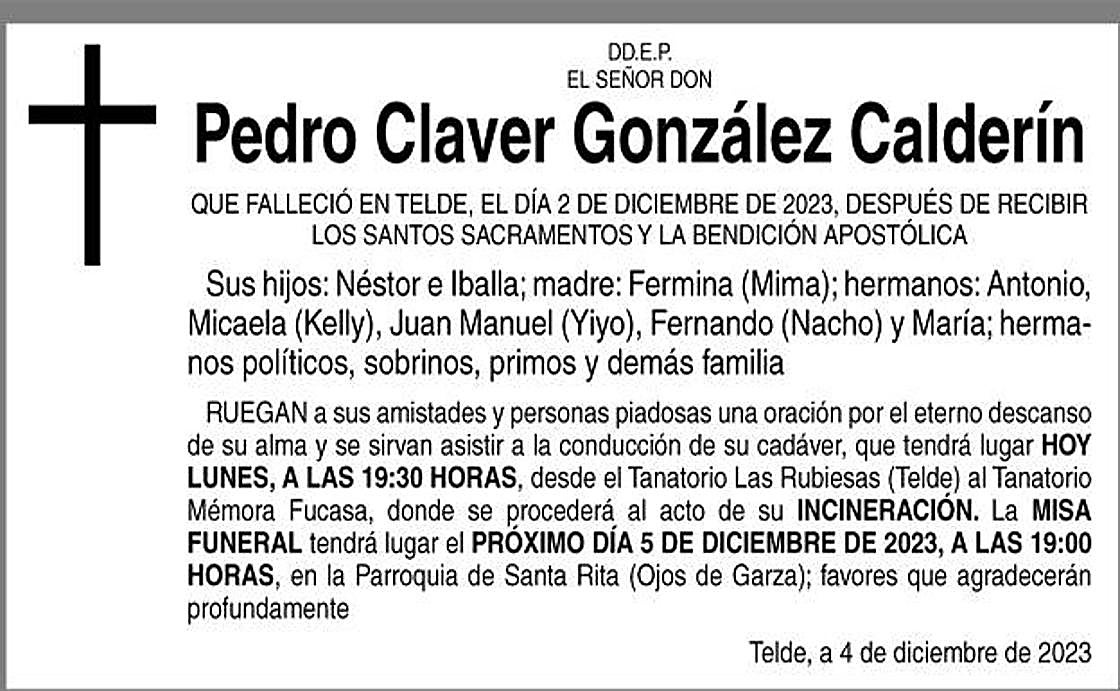 DD.E.P.
EL SEÑOR DON

Pedro Claver González Calderín

QUE FALLECIÓ EN TELDE, EL DÍA 2 DE DICIEMBRE DE 2023, DESPUÉS DE RECIBIR LOS SANTOS SACRAMENTOS Y LA BENDICIÓN APOSTÓLICA

Sus hijos: Néstor e Iballa; madre: Fermina (Mima); hermanos: Antonio, Micaela (Kelly), Juan Manuel (Yiyo), Fernando (Nacho) y María; hermanos políticos, sobrinos, primos y demás familia

RUEGAN a sus amistades y personas piadosas una oración por el eterno descanso de su alma y se sirvan asistir a la conducción de su cadáver, que tendrá lugar HOY LUNES, A LAS 19:30 HORAS, desde el Tanatorio Las Rubiesas (Telde) al Tanatorio Mémora Fucasa, donde se procederá al acto de su INCINERACIÓN. La MISA FUNERAL tendrá lugar el PRÓXIMO DÍA 5 DE DICIEMBRE DE 2023, A LAS 19:00 HORAS, en la Parroquia de Santa Rita (Ojos de Garza); favores que agradecerán profundamente

Telde, a 4 de diciembre de 2023